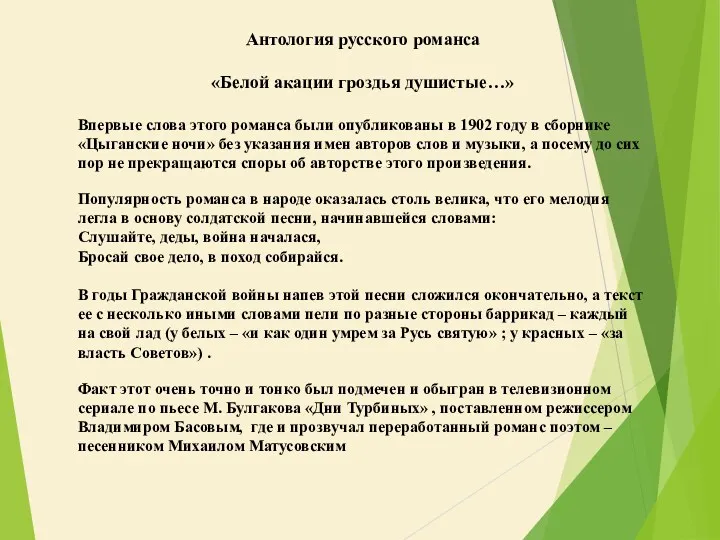 Антология русского романса

«Белой акации гроздья душистые…»

Впервые слова этого романса были опубликованы в 1902 году в сборнике «Цыганские ночи» без указания имен авторов слов и музыки, а посему до сих пор не прекращаются споры об авторстве этого произведения.

Популярность романса в народе оказалась столь велика, что его мелодия легла в основу солдатской песни, начинавшейся словами:
Слушайте, деды, война началася,
Бросай свое дело, в поход собирайся.

В годы Гражданской войны напев этой песни сложился окончательно, а текст ее с несколько иными словами пели по разные стороны баррикад – каждый на свой лад (у белых – «и как один умрем за Русь святую» ; у красных – «за власть Советов») .

Факт этот очень точно и тонко был подмечен и обыгран в телевизионном сериале по пьесе М. Булгакова «Дни Турбиных» , поставленном режиссером Владимиром Басовым, где и прозвучал переработанный романс поэтом – песенником Михаилом Матусовским